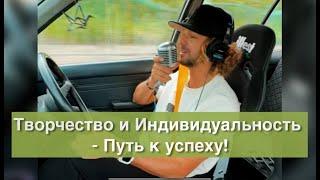 Творчество и Индивидуальность - Путь к успеху!